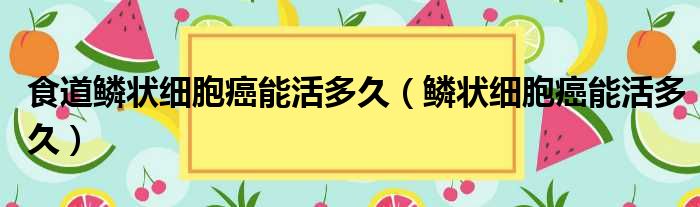 食道鳞状细胞癌能活多久（鳞状细胞癌能活多久）